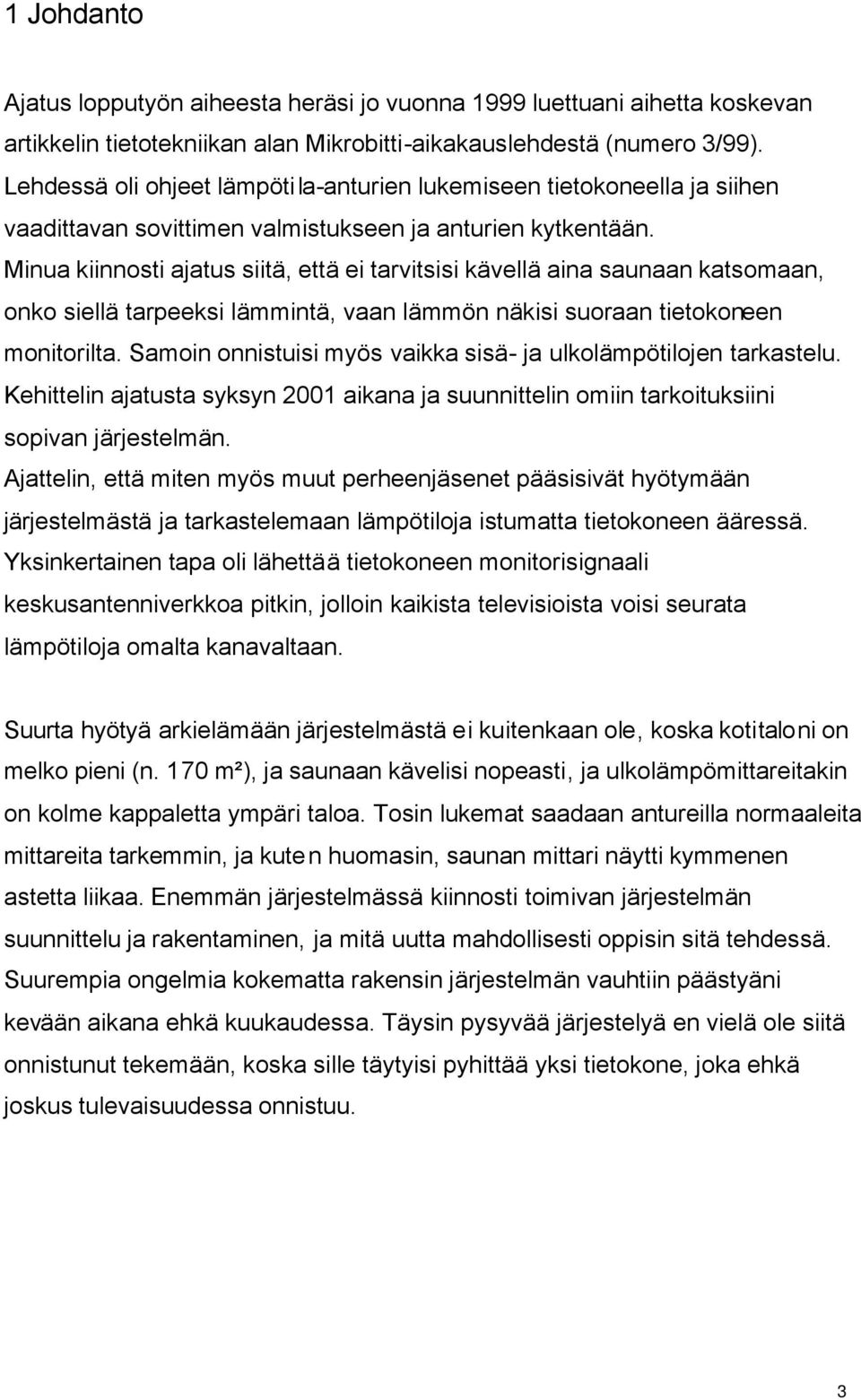 1 Johdanto

Ajatus lopputyön aiheesta heräsi jo vuonna 1999 luettuani aihetta koskevan artikkelin tietotekniikan alan Mikrobitti-aikakauslehdestä (numero 3/99). Lehdessä oli ohjeet lämpötila-anturien lukemiseen tietokoneella ja siihen vaadittavan sovittimen valmistukseen ja anturien kytkentään. Minua kiinnosti ajatus siitä, että ei tarvitsisi kävellä aina saunaan katsomaan, onko siellä tarpeeksi lämmintä, vaan lämmön näkisi suoraan tietokoneen monitorilta. Samoin onnistuisi myös vaikka sisä- ja ulkolämpötilojen tarkastelu. Kehittelin ajatusta syksyn 2001 aikana ja suunnittelin omiin tarkoituksiini sopivan järjestelmän. Ajattelin, että miten myös muut perheenjäsenet pääsisivät hyötymään järjestelmästä ja tarkastelemaan lämpötiloja istumatta tietokoneen ääressä. Yksinkertainen tapa oli lähettää tietokoneen monitorisignaali keskusantenniverkkoa pitkin, jolloin kaikista televisioista voisi seurata lämpötiloja omalta kanavaltaan.

Suurta hyötyä arkielämään järjestelmästä ei kuitenkaan ole, koska kotitaloni on melko pieni (n. 170 m²), ja saunaan kävelisi nopeasti, ja ulkolämpömittareitakin on kolme kappaletta ympäri taloa. Tosin lukemat saadaan antureilla normaaleita mittareita tarkemmin, ja kuten huomasin, saunan mittari näytti kymmenen astetta liikaa. Enemmän järjestelmässä kiinnosti toimivan järjestelmän suunnittelu ja rakentaminen, ja mitä uutta mahdollisesti oppisin sitä tehdessä. Suurempia ongelmia kokematta rakensin järjestelmän vauhtiin päästyäni kevään aikana ehkä kuukaudessa. Täysin pysyvää järjestelyä en vielä ole siitä onnistunut tekemään, koska sille täytyisi pyhittää yksi tietokone, joka ehkä joskus tulevaisuudessa onnistuu.

3